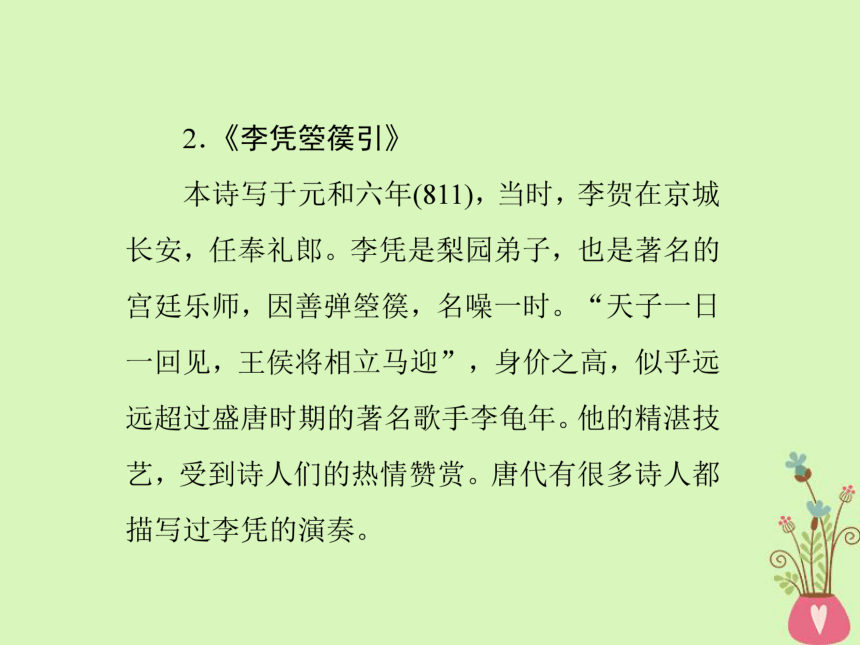 2.《李凭箜篌引》

本诗写于元和六年(811)，当时，李贺在京城长安，任奉礼郎。李凭是梨园弟子，也是著名的宫廷乐师，因善弹箜篌，名噪一时。“天子一日一回见，王侯将相立马迎”，身价之高，似乎远远超过盛唐时期的著名歌手李龟年。他的精湛技艺，受到诗人们的热情赞赏。唐代有很多诗人都描写过李凭的演奏。